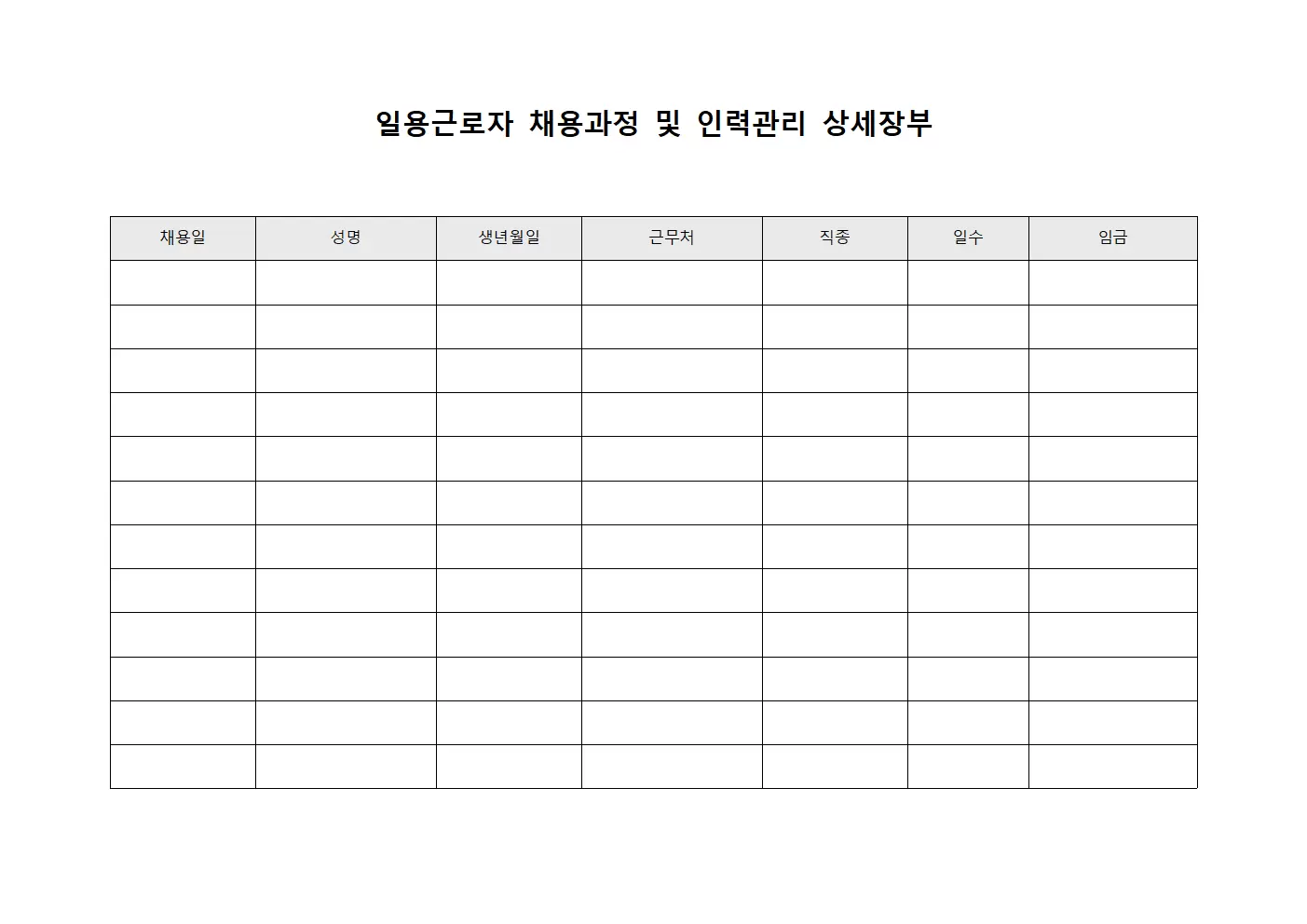 일용근로자 채용과정 및 인력관리 상세장부

| 채용일 | 성명 | 생년월일 | 근무처 | 직종 | 일수 | 임금 |
|---|---|---|---|---|---|---|
| | | | | | | |
| | | | | | | |
| | | | | | | |
| | | | | | | |
| | | | | | | |
| | | | | | | |
| | | | | | | |
| | | | | | | |
| | | | | | | |
| | | | | | | |
| | | | | | | |
| | | | | | | |